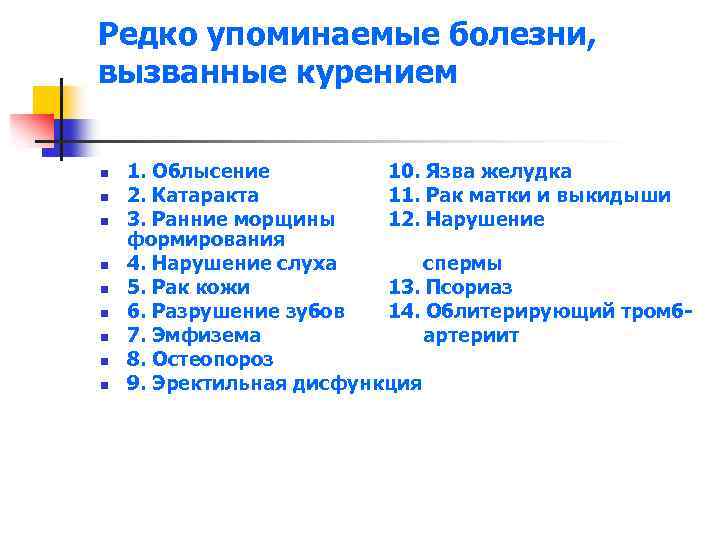 Редко упоминаемые болезни, вызванные курением

- 1. Облысение
- 2. Катаракта
- 3. Ранние морщины
- 4. Нарушение слуха
- 5. Рак кожи
- 6. Разрушение зубов
- 7. Эмфизема
- 8. Остеопороз
- 9. Эректильная дисфункция

10. Язва желудка
11. Рак матки и выкидыши
12. Нарушение формирования спермы
13. Псориаз
14. Облитерирующий тромб-артериит